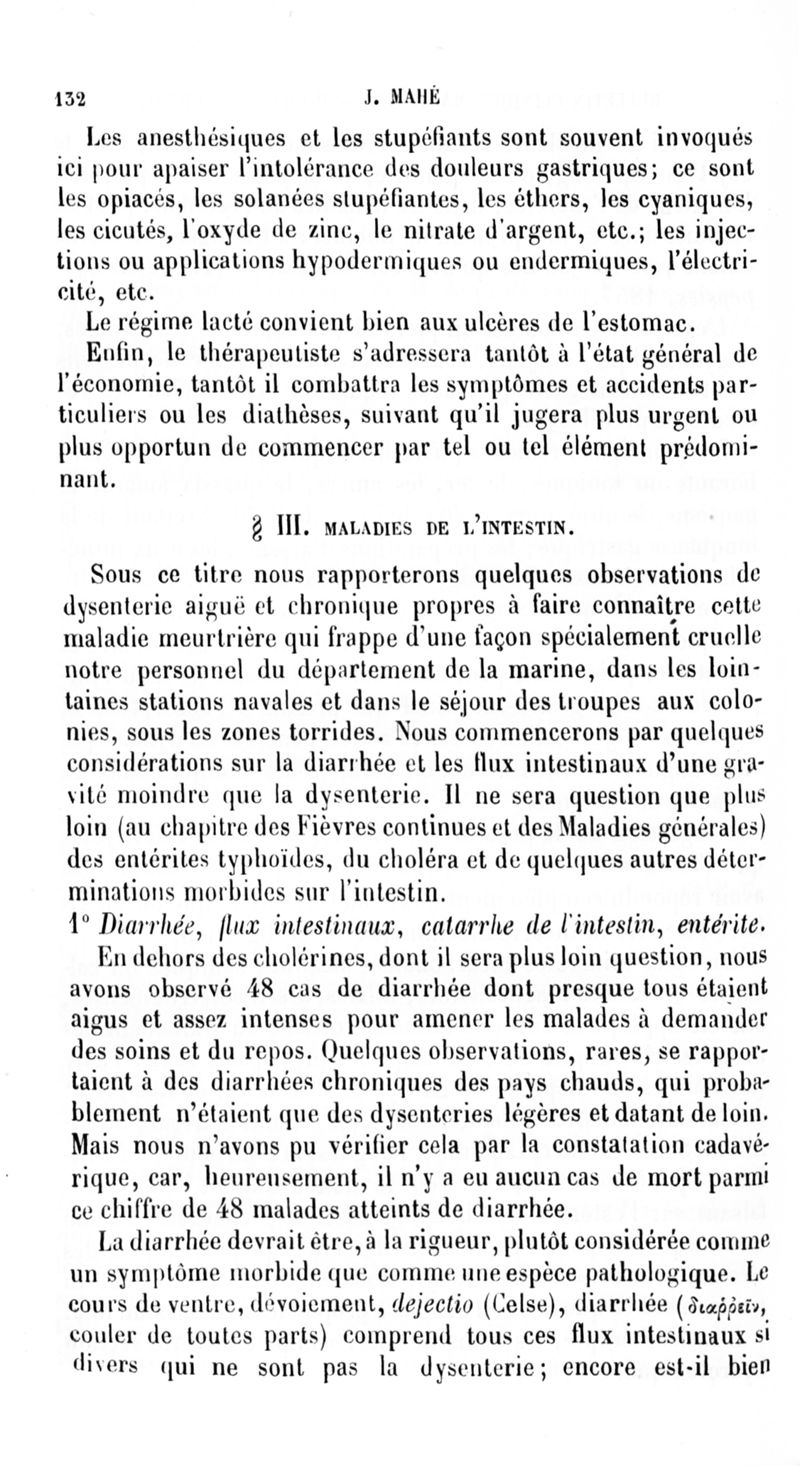 132 J. MAHÉ

Les anesthésiques et les stupéfiants sont souvent invoqués ici pour apaiser l'intolérance des douleurs gastriques; ce sont les opiacés, les solanées stupéfiantes, les éthers, les cyaniques, les cicutés, l'oxyde de zinc, le nitrate d'argent, etc.; les injections ou applications hypodermiques ou endermiques, l'électricité, etc.

Le régime lacté convient bien aux ulcères de l'estomac.

Enfin, le thérapeutiste s'adressera tantôt à l'état général de l'économie, tantôt il combattra les symptômes et accidents particuliers ou les diathèses, suivant qu'il jugera plus urgent ou plus opportun de commencer par tel ou tel élément prédominant.

§ III. MALADIES DE L'INTESTIN.

Sous ce titre nous rapporterons quelques observations de dysenterie aiguë et chronique propres à faire connaître cette maladie meurtrière qui frappe d'une façon spécialement cruelle notre personnel du département de la marine, dans les lointaines stations navales et dans le séjour des troupes aux colonies, sous les zones torrides. Nous commencerons par quelques considérations sur la diarrhée et les flux intestinaux d'une gravité moindre que la dysenterie. Il ne sera question que plus loin (au chapitre des Fièvres continues et des Maladies générales) des entérites typhoïdes, du choléra et de quelques autres déterminations morbides sur l'intestin.

1° Diarrhée, flux intestinaux, catarrhe de l'intestin, entérite.

En dehors des cholérines, dont il sera plus loin question, nous avons observé 48 cas de diarrhée dont presque tous étaient aigus et assez intenses pour amener les malades à demander des soins et du repos. Quelques observations, rares, se rapportaient à des diarrhées chroniques des pays chauds, qui probablement n'étaient que des dysenteries légères et datant de loin. Mais nous n'avons pu vérifier cela par la constatation cadavérique, car, heureusement, il n'y a eu aucun cas de mort parmi ce chiffre de 48 malades atteints de diarrhée.

La diarrhée devrait être, à la rigueur, plutôt considérée comme un symptôme morbide que comme une espèce pathologique. Le cours de ventre, dévoiement, dejectio (Celse), diarrhée (διαῤῥεῖν, couler de toutes parts) comprend tous ces flux intestinaux si divers qui ne sont pas la dysenterie; encore est-il bien